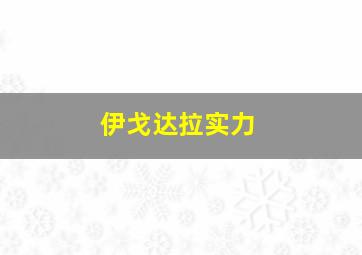 伊戈达拉实力